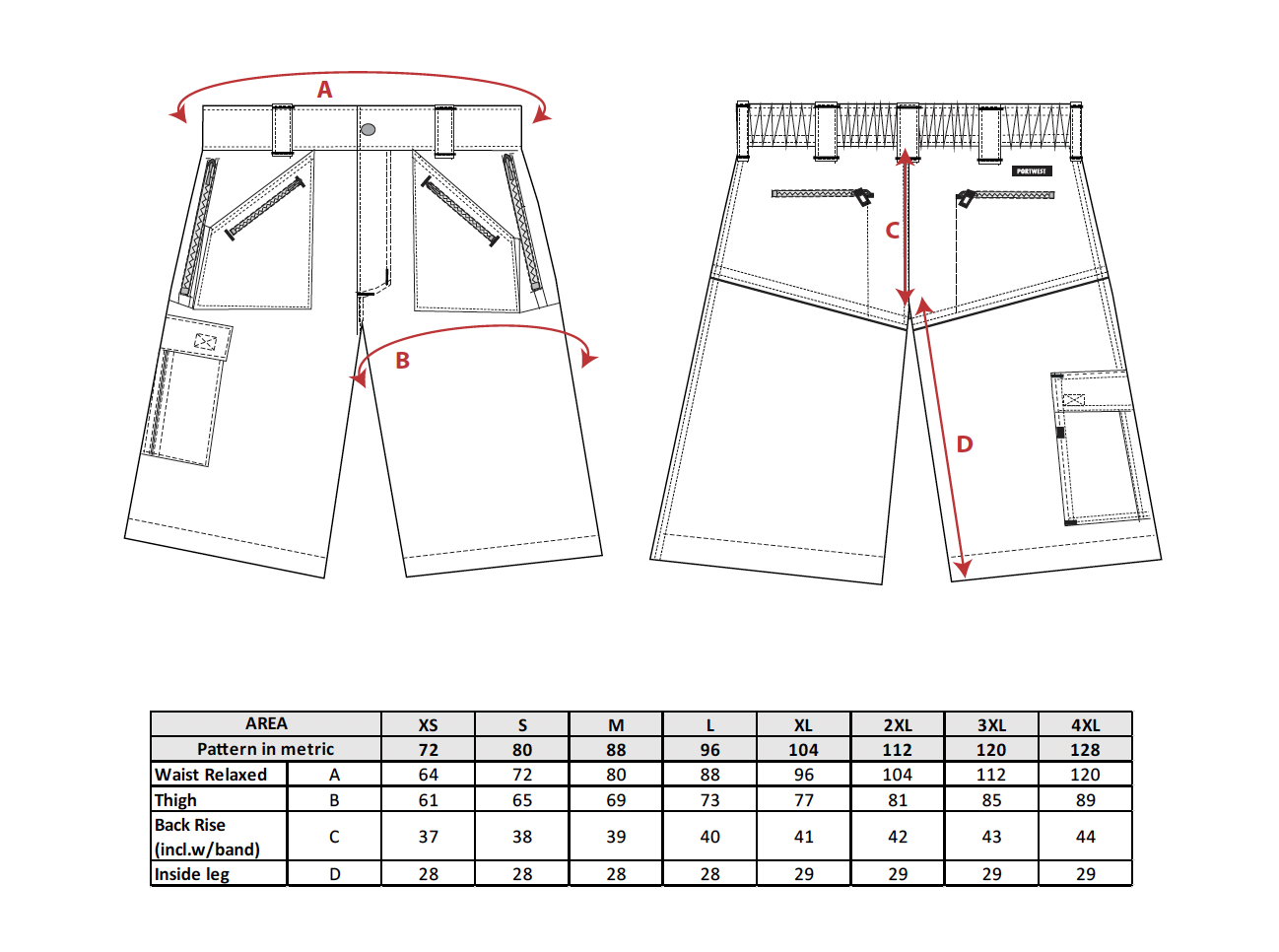 A

B

PORTWEST

C

D

| AREA | | XS | S | M | L | XL | 2XL | 3XL | 4XL |
|---|---|---|---|---|---|---|---|---|---|
| Pattern in metric | | 72 | 80 | 88 | 96 | 104 | 112 | 120 | 128 |
| Waist Relaxed | A | 64 | 72 | 80 | 88 | 96 | 104 | 112 | 120 |
| Thigh | B | 61 | 65 | 69 | 73 | 77 | 81 | 85 | 89 |
| Back Rise (incl.w/band) | C | 37 | 38 | 39 | 40 | 41 | 42 | 43 | 44 |
| Inside leg | D | 28 | 28 | 28 | 28 | 29 | 29 | 29 | 29 |